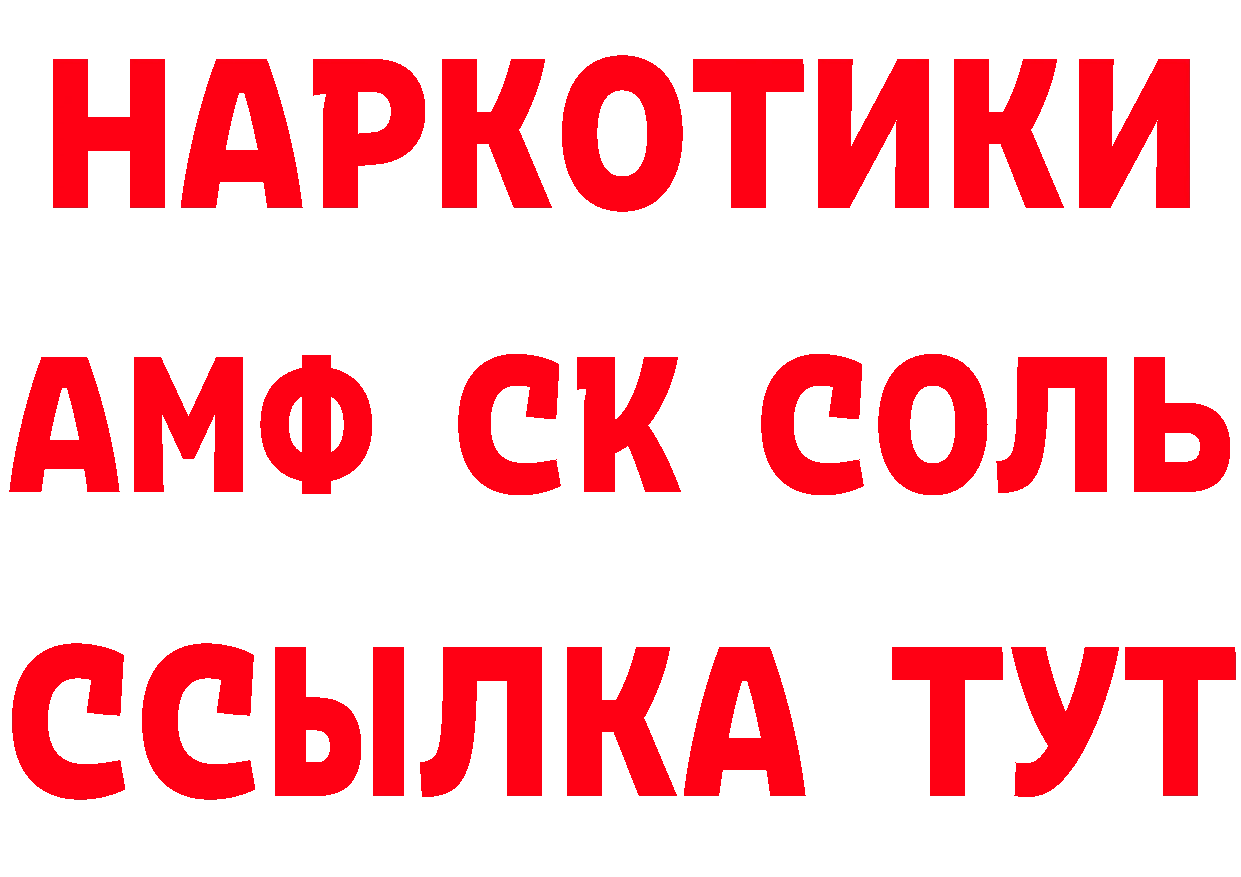 НАРКОТИКИ
АМФ СК СОЛЬ
ССЫЛКА ТУТ